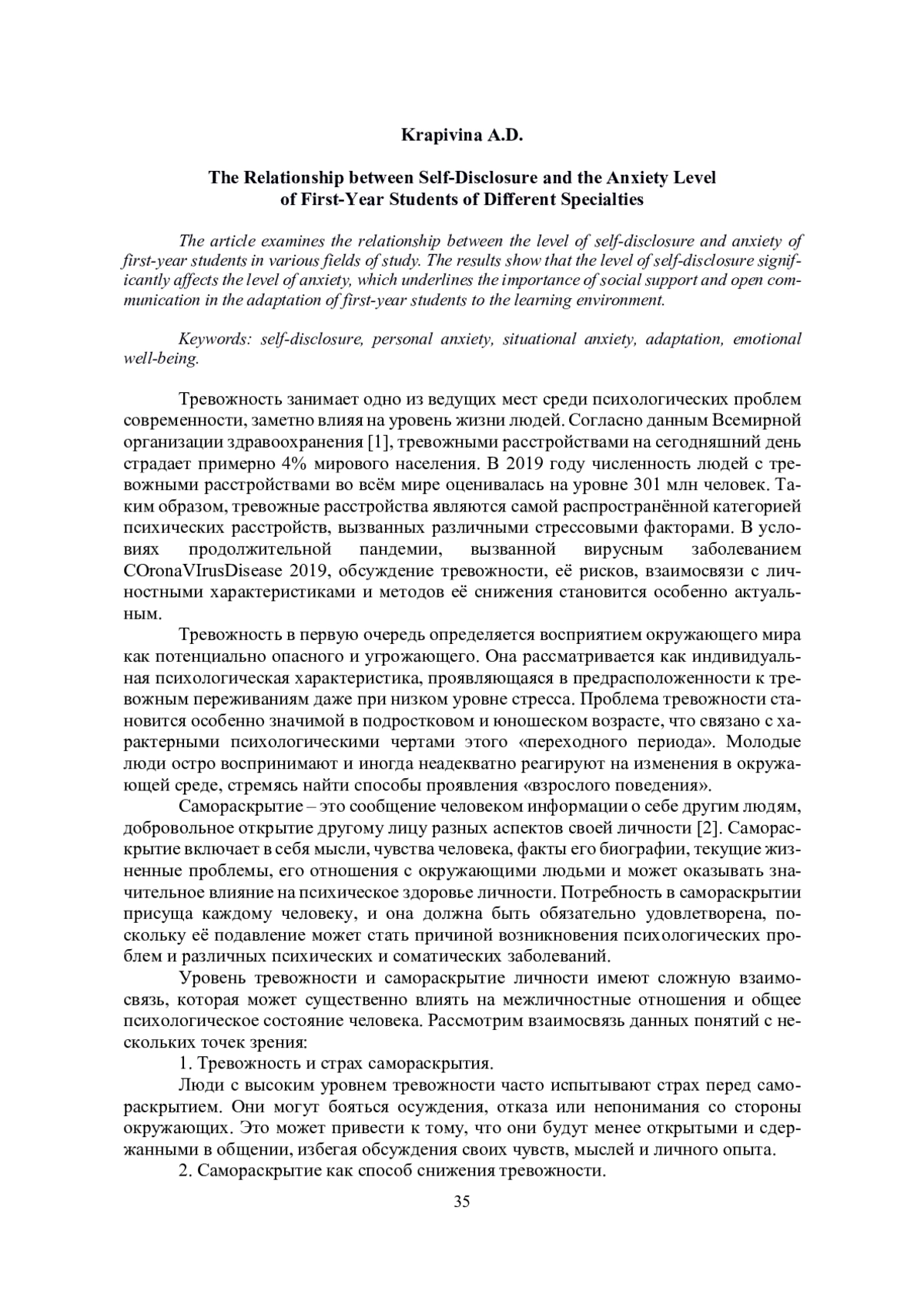 Krapivina A.D.

The Relationship between Self-Disclosure and the Anxiety Level of First-Year Students of Different Specialties

The article examines the relationship between the level of self-disclosure and anxiety of first-year students in various fields of study. The results show that the level of self-disclosure significantly affects the level of anxiety, which underlines the importance of social support and open communication in the adaptation of first-year students to the learning environment.

Keywords: self-disclosure, personal anxiety, situational anxiety, adaptation, emotional well-being.

Тревожность занимает одно из ведущих мест среди психологических проблем современности, заметно влияя на уровень жизни людей. Согласно данным Всемирной организации здравоохранения [1], тревожными расстройствами на сегодняшний день страдает примерно 4% мирового населения. В 2019 году численность людей с тревожными расстройствами во всём мире оценивалась на уровне 301 млн человек. Таким образом, тревожные расстройства являются самой распространённой категорией психических расстройств, вызванных различными стрессовыми факторами. В условиях продолжительной пандемии, вызванной вирусным заболеванием COronaVIrusDisease 2019, обсуждение тревожности, её рисков, взаимосвязи с личностными характеристиками и методов её снижения становится особенно актуальным.

Тревожность в первую очередь определяется восприятием окружающего мира как потенциально опасного и угрожающего. Она рассматривается как индивидуальная психологическая характеристика, проявляющаяся в предрасположенности к тревожным переживаниям даже при низком уровне стресса. Проблема тревожности становится особенно значимой в подростковом и юношеском возрасте, что связано с характерными психологическими чертами этого «переходного периода». Молодые люди остро воспринимают и иногда неадекватно реагируют на изменения в окружающей среде, стремясь найти способы проявления «взрослого поведения».

Самораскрытие – это сообщение человеком информации о себе другим людям, добровольное открытие другому лицу разных аспектов своей личности [2]. Самораскрытие включает в себя мысли, чувства человека, факты его биографии, текущие жизненные проблемы, его отношения с окружающими людьми и может оказывать значительное влияние на психическое здоровье личности. Потребность в самораскрытии присуща каждому человеку, и она должна быть обязательно удовлетворена, поскольку её подавление может стать причиной возникновения психологических проблем и различных психических и соматических заболеваний.

Уровень тревожности и самораскрытие личности имеют сложную взаимосвязь, которая может существенно влиять на межличностные отношения и общее психологическое состояние человека. Рассмотрим взаимосвязь данных понятий с нескольких точек зрения:

1. Тревожность и страх самораскрытия.

Люди с высоким уровнем тревожности часто испытывают страх перед самораскрытием. Они могут бояться осуждения, отказа или непонимания со стороны окружающих. Это может привести к тому, что они будут менее открытыми и сдержанными в общении, избегая обсуждения своих чувств, мыслей и личного опыта.

2. Самораскрытие как способ снижения тревожности.

35